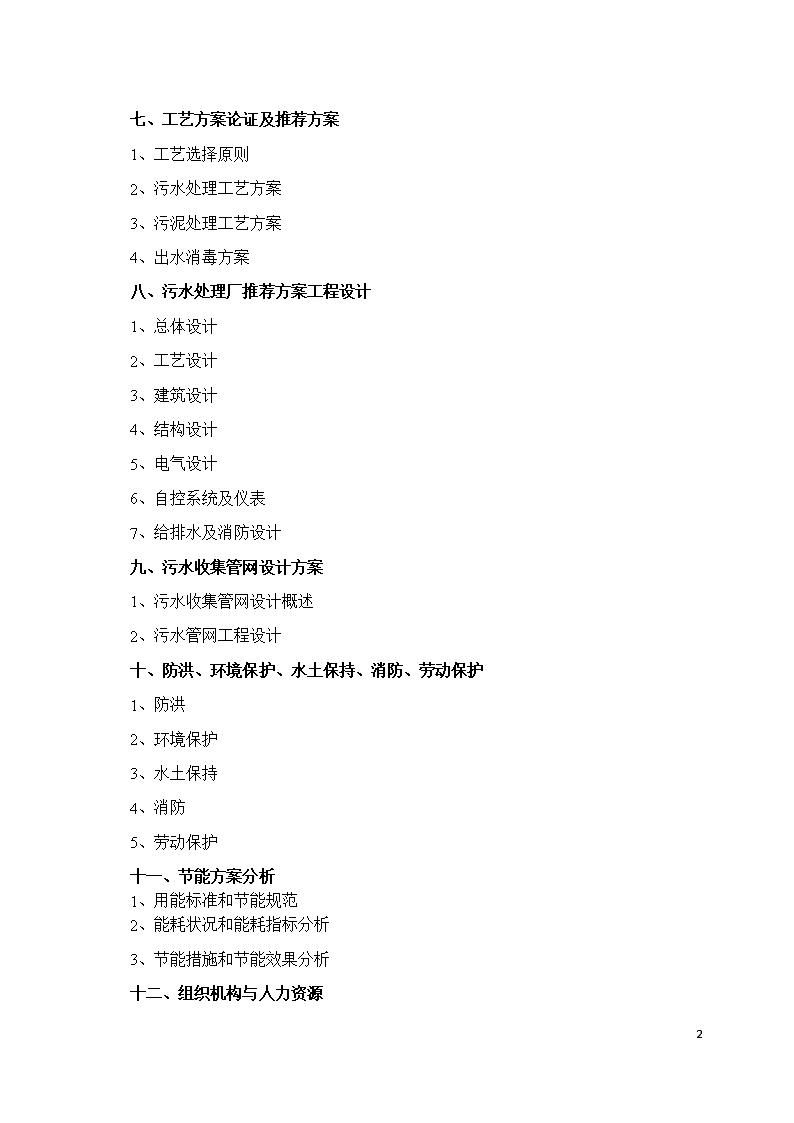 七、工艺方案论证及推荐方案

1、工艺选择原则

2、污水处理工艺方案

3、污泥处理工艺方案

4、出水消毒方案

八、污水处理厂推荐方案工程设计

1、总体设计

2、工艺设计

3、建筑设计

4、结构设计

5、电气设计

6、自控系统及仪表

7、给排水及消防设计

九、污水收集管网设计方案

1、污水收集管网设计概述

2、污水管网工程设计

十、防洪、环境保护、水土保持、消防、劳动保护

1、防洪

2、环境保护

3、水土保持

4、消防

5、劳动保护

十一、节能方案分析

1、用能标准和节能规范

2、能耗状况和能耗指标分析

3、节能措施和节能效果分析

十二、组织机构与人力资源

2